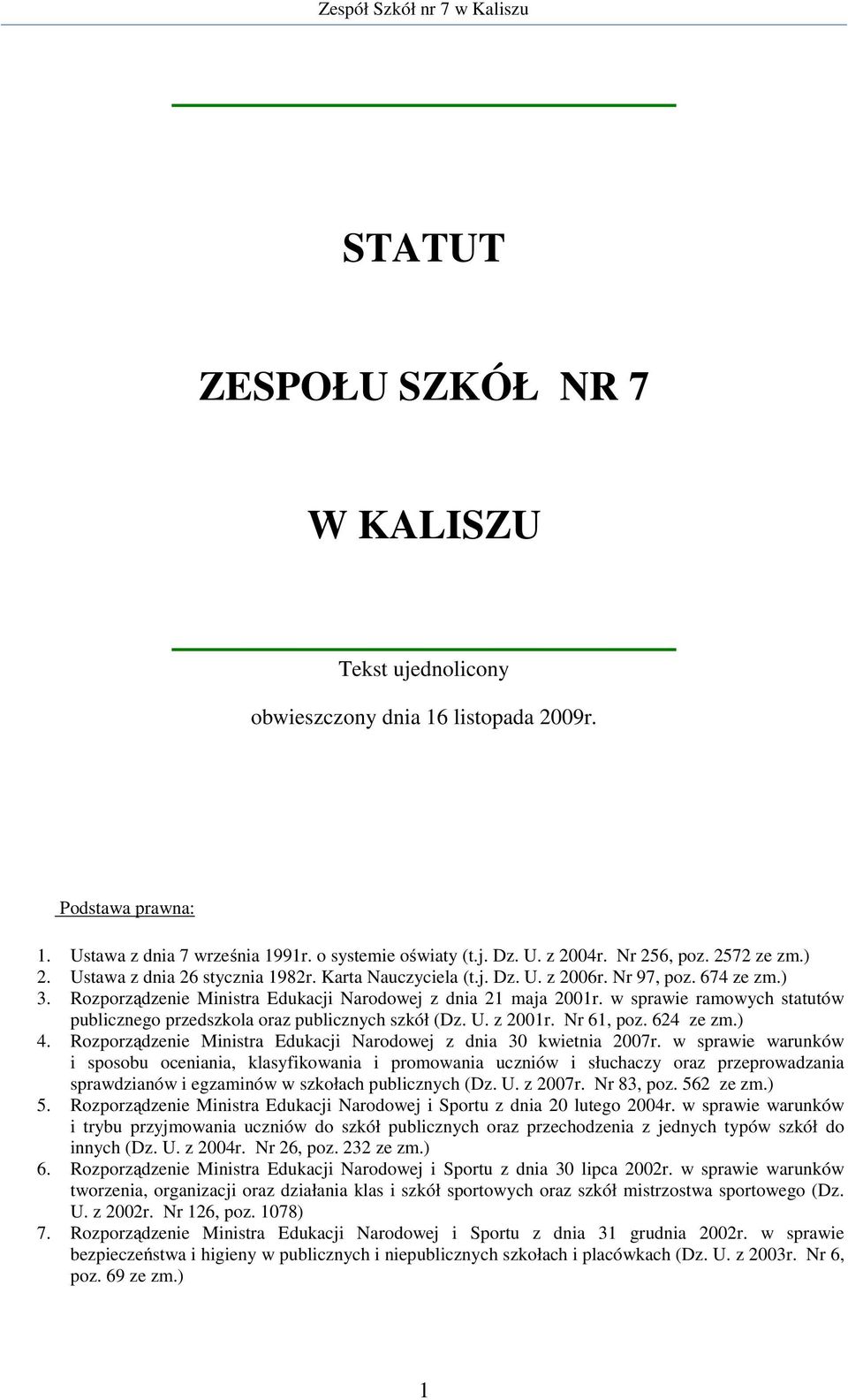 Zespół Szkół nr 7 w Kaliszu

STATUT

ZESPOŁU SZKÓŁ NR 7

W KALISZU

Tekst ujednolicony

obwieszczony dnia 16 listopada 2009r.

Podstawa prawna:

1. Ustawa z dnia 7 września 1991r. o systemie oświaty (t.j. Dz. U. z 2004r. Nr 256, poz. 2572 ze zm.)
2. Ustawa z dnia 26 stycznia 1982r. Karta Nauczyciela (t.j. Dz. U. z 2006r. Nr 97, poz. 674 ze zm.)
3. Rozporządzenie Ministra Edukacji Narodowej z dnia 21 maja 2001r. w sprawie ramowych statutów publicznego przedszkola oraz publicznych szkół (Dz. U. z 2001r. Nr 61, poz. 624 ze zm.)
4. Rozporządzenie Ministra Edukacji Narodowej z dnia 30 kwietnia 2007r. w sprawie warunków i sposobu oceniania, klasyfikowania i promowania uczniów i słuchaczy oraz przeprowadzania sprawdzianów i egzaminów w szkołach publicznych (Dz. U. z 2007r. Nr 83, poz. 562 ze zm.)
5. Rozporządzenie Ministra Edukacji Narodowej i Sportu z dnia 20 lutego 2004r. w sprawie warunków i trybu przyjmowania uczniów do szkół publicznych oraz przechodzenia z jednych typów szkół do innych (Dz. U. z 2004r. Nr 26, poz. 232 ze zm.)
6. Rozporządzenie Ministra Edukacji Narodowej i Sportu z dnia 30 lipca 2002r. w sprawie warunków tworzenia, organizacji oraz działania klas i szkół sportowych oraz szkół mistrzostwa sportowego (Dz. U. z 2002r. Nr 126, poz. 1078)
7. Rozporządzenie Ministra Edukacji Narodowej i Sportu z dnia 31 grudnia 2002r. w sprawie bezpieczeństwa i higieny w publicznych i niepublicznych szkołach i placówkach (Dz. U. z 2003r. Nr 6, poz. 69 ze zm.)

1